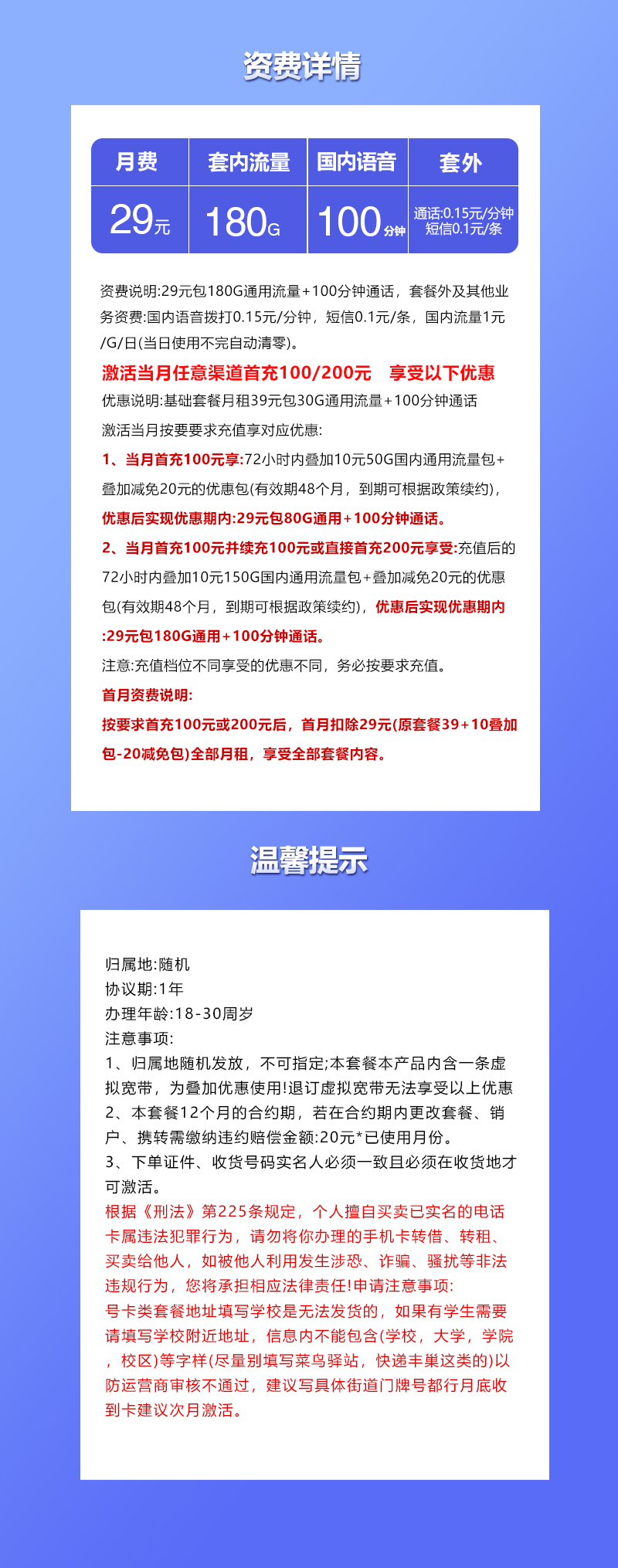 资费详情

| 月费 | 套内流量 | 国内语音 | 套外 |
|---|---|---|---|
| 29元 | 180G | 100分钟 | 通话:0.15元/分钟 短信0.1元/条 |

资费说明:29元包180G通用流量+100分钟通话，套餐外及其他业务资费:国内语音拨打0.15元/分钟，短信0.1元/条，国内流量1元/G/日(当日使用不完自动清零)。

激活当月任意渠道首充100/200元 享受以下优惠

优惠说明:基础套餐月租39元包30G通用流量+100分钟通话

激活当月按要要求充值享对应优惠:

1、当月首充100元享:72小时内叠加10元50G国内通用流量包+叠加减免20元的优惠包(有效期48个月，到期可根据政策续约)，优惠后实现优惠期内:29元包80G通用+100分钟通话。

2、当月首充100元并续充100元或直接首充200元享受:充值后的72小时内叠加10元150G国内通用流量包+叠加减免20元的优惠包(有效期48个月，到期可根据政策续约)，优惠后实现优惠期内:29元包180G通用+100分钟通话。

注意:充值档位不同享受的优惠不同，务必按要求充值。

首月资费说明:

按要求首充100元或200元后，首月扣除29元(原套餐39+10叠加包-20减免包)全部月租，享受全部套餐内容。

温馨提示

归属地:随机
协议期:1年
办理年龄:18-30周岁
注意事项:
1、归属地随机发放，不可指定;本套餐本产品内含一条虚拟宽带，为叠加优惠使用!退订虚拟宽带无法享受以上优惠
2、本套餐12个月的合约期，若在合约期内更改套餐、销户、携转需缴纳违约赔偿金额:20元*已使用月份。
3、下单证件、收货号码实名人必须一致且必须在收货地才可激活。
根据《刑法》第225条规定，个人擅自买卖已实名的电话卡属违法犯罪行为，请勿将你办理的手机卡转借、转租、买卖给他人，如被他人利用发生涉恐、诈骗、骚扰等非法违规行为，您将承担相应法律责任!申请注意事项:
号卡类套餐地址填写学校是无法发货的，如果有学生需要请填写学校附近地址，信息内不能包含(学校，大学，学院，校区)等字样(尽量别填写菜鸟驿站，快递丰巢这类的)以防运营商审核不通过，建议写具体街道门牌号都行月底收到卡建议次月激活。